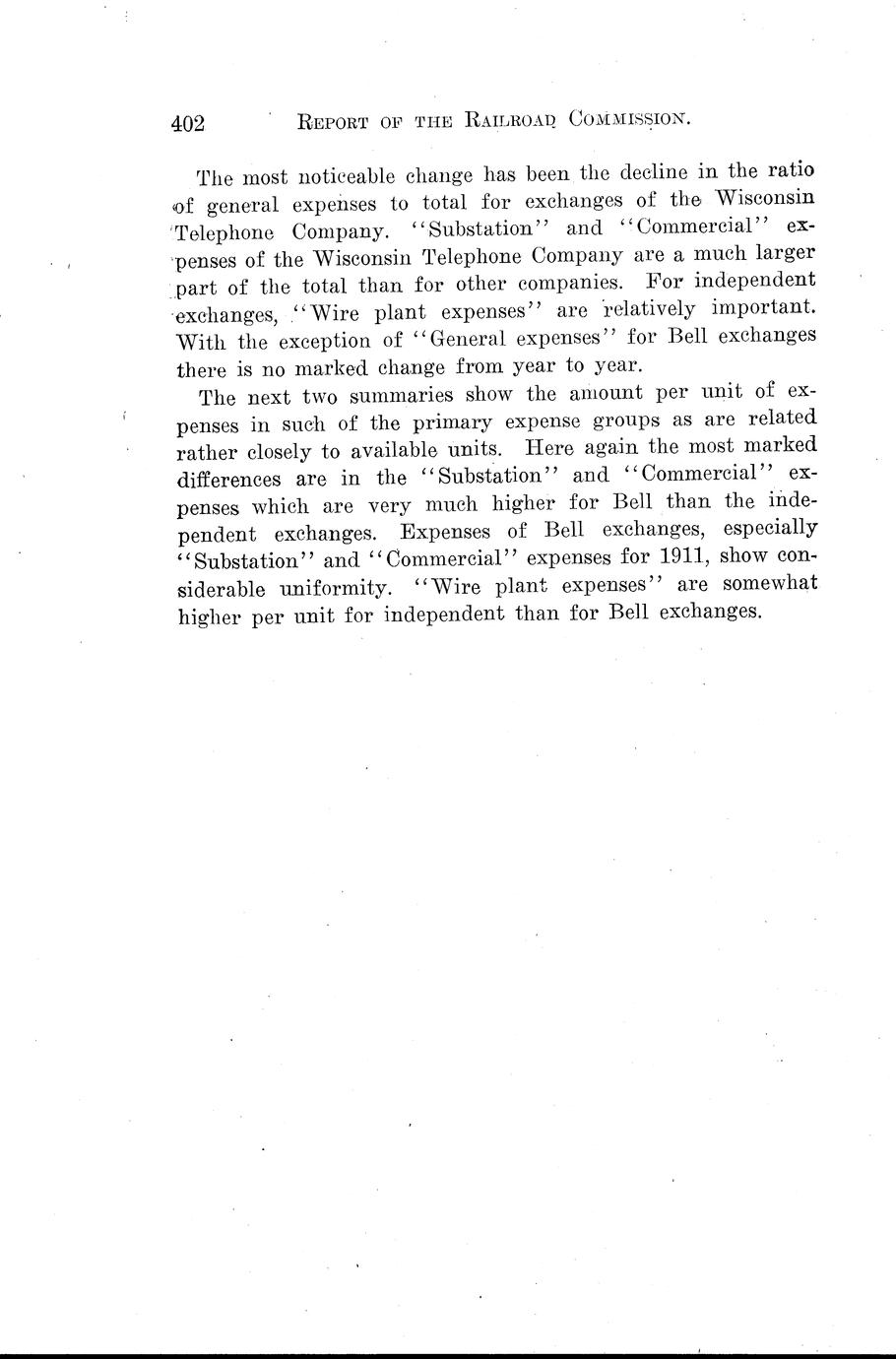 402 REPORT OF THE RAILROAD COMMISSION.

The most noticeable change has been the decline in the ratio of general expenses to total for exchanges of the Wisconsin Telephone Company. "Substation" and "Commercial" expenses of the Wisconsin Telephone Company are a much larger part of the total than for other companies. For independent exchanges, "Wire plant expenses" are relatively important. With the exception of "General expenses" for Bell exchanges there is no marked change from year to year.

The next two summaries show the amount per unit of expenses in such of the primary expense groups as are related rather closely to available units. Here again the most marked differences are in the "Substation" and "Commercial" expenses which are very much higher for Bell than the independent exchanges. Expenses of Bell exchanges, especially "Substation" and "Commercial" expenses for 1911, show considerable uniformity. "Wire plant expenses" are somewhat higher per unit for independent than for Bell exchanges.